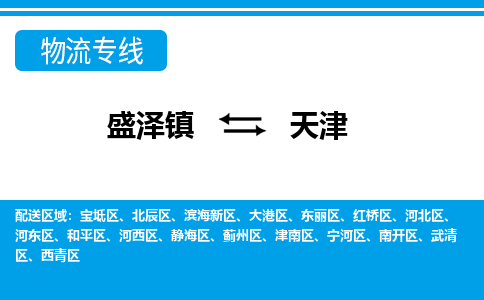 物流专线

盛泽镇 天津

配送区域：宝坻区、北辰区、滨海新区、大港区、东丽区、红桥区、河北区、河东区、和平区、河西区、静海区、蓟州区、津南区、宁河区、南开区、武清区、西青区